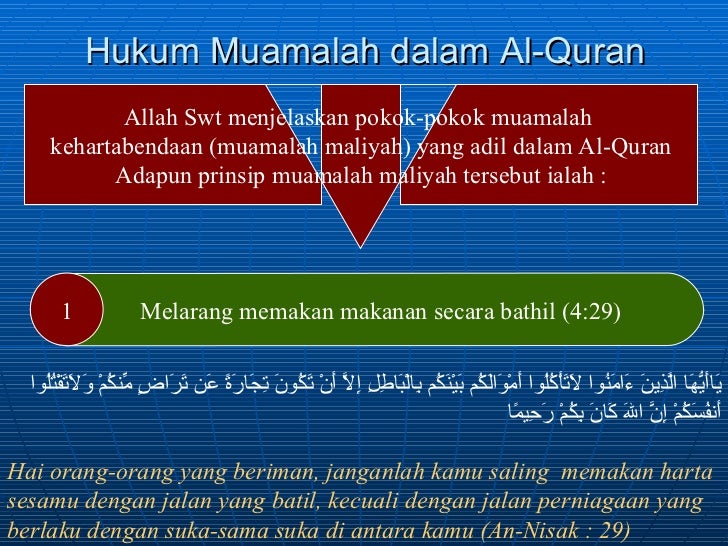 Hukum Muamalah dalam Al-Quran

Allah Swt menjelaskan pokok-pokok muamalah kehartabendaan (muamalah maliyah) yang adil dalam Al-Quran Adapun prinsip muamalah maliyah tersebut ialah :

1

Melarang memakan makanan secara bathil (4:29)

يَاأَيُّهَا الَّذِينَ ءَامَنُوا لاَتَأْكُلُوا أَمْوَالَكُم بَيْنَكُم بِالْبَاطِلِ إِلاَّ أَنْ تَكُونَ تِجَارَةً عَن تَرَاضٍ مِّنكُمْ وَلاَتَقْتُلُوا أَنفُسَكُمْ إِنَّ اللهَ كَانَ بِكُمْ رَحِيمًا

Hai orang-orang yang beriman, janganlah kamu saling memakan harta sesamu dengan jalan yang batil, kecuali dengan jalan perniagaan yang berlaku dengan suka-sama suka di antara kamu (An-Nisak : 29)